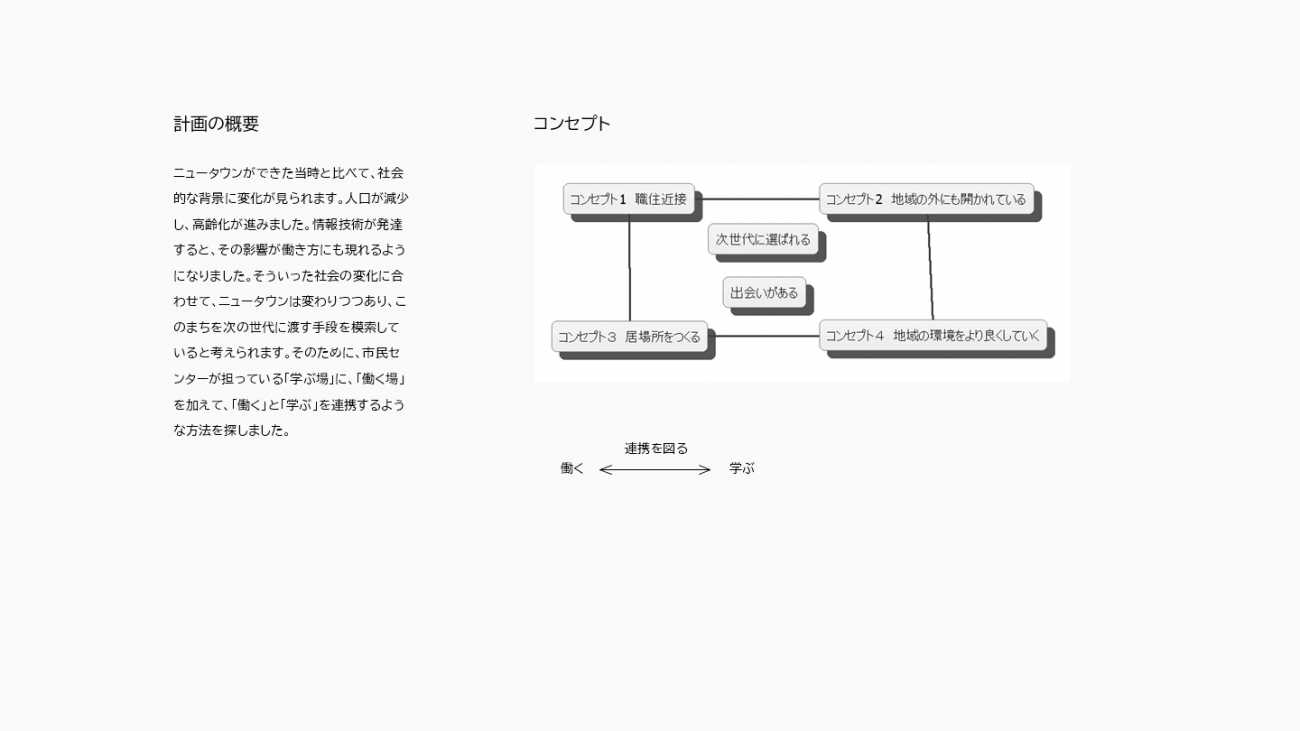 計画の概要

ニュータウンができた当時と比べて、社会的な背景に変化が見られます。人口が減少し、高齢化が進みました。情報技術が発達すると、その影響が働き方にも現れるようになりました。そういった社会の変化に合わせて、ニュータウンは変わりつつあり、このまちを次の世代に渡す手段を模索していると考えられます。そのために、市民センターが担っている「学ぶ場」に、「働く場」を加えて、「働く」と「学ぶ」を連携するような方法を探しました。

コンセプト

コンセプト1　職住近接

コンセプト2　地域の外にも開かれている

次世代に選ばれる

出会いがある

コンセプト3　居場所をつくる

コンセプト4　地域の環境をより良くしていく

連携を図る

働く

学ぶ